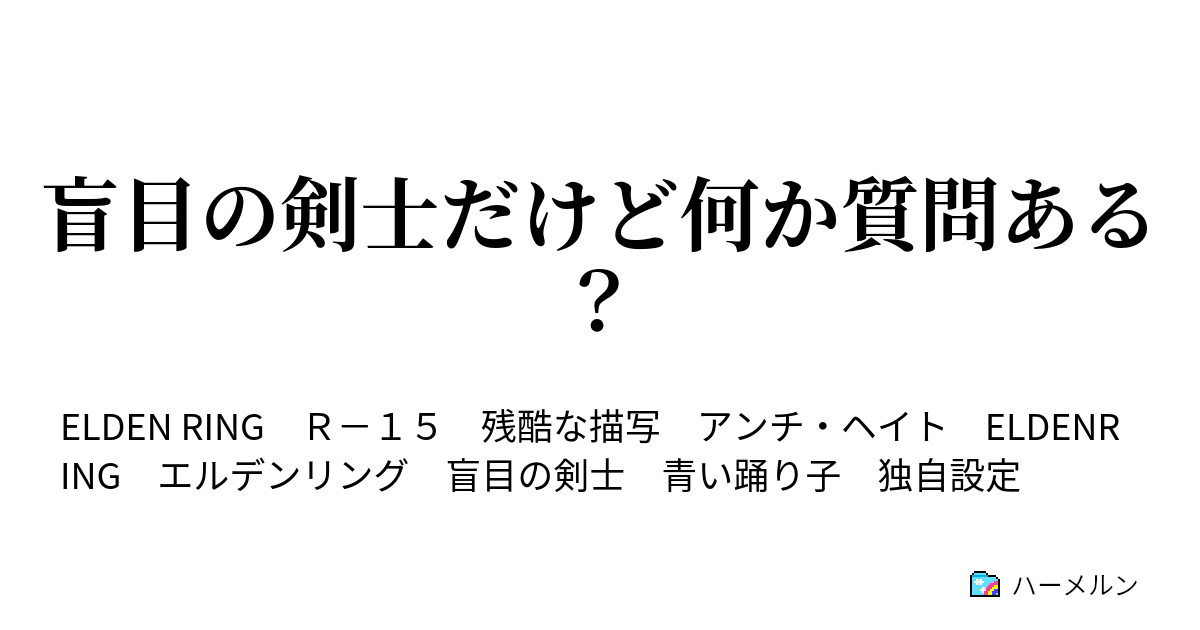 盲目の剣士だけど何か質問ある？

ELDEN RING　Ｒ－１５　残酷な描写　アンチ・ヘイト　ELDENRING　エルデンリング　盲目の剣士　青い踊り子　独自設定

ハーメルン